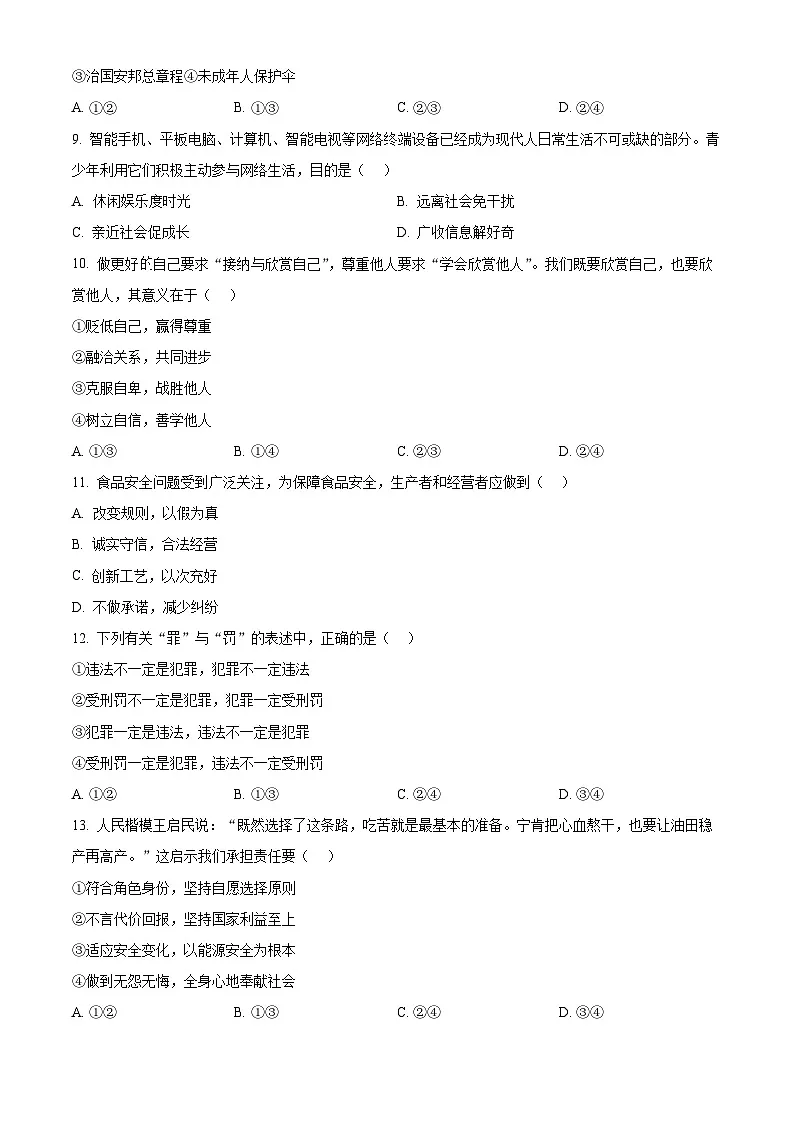 ③治国安邦总章程④未成年人保护伞

A. ①②　　B. ①③　　C. ②③　　D. ②④

9. 智能手机、平板电脑、计算机、智能电视等网络终端设备已经成为现代人日常生活不可或缺的部分。青少年利用它们积极主动参与网络生活，目的是（　）

A. 休闲娱乐度时光　　B. 远离社会免干扰

C. 亲近社会促成长　　D. 广收信息解好奇

10. 做更好的自己要求“接纳与欣赏自己”，尊重他人要求“学会欣赏他人”。我们既要欣赏自己，也要欣赏他人，其意义在于（　）

①贬低自己，赢得尊重

②融洽关系，共同进步

③克服自卑，战胜他人

④树立自信，善学他人

A. ①③　　B. ①④　　C. ②③　　D. ②④

11. 食品安全问题受到广泛关注，为保障食品安全，生产者和经营者应做到（　）

A. 改变规则，以假为真

B. 诚实守信，合法经营

C. 创新工艺，以次充好

D. 不做承诺，减少纠纷

12. 下列有关“罪”与“罚”的表述中，正确的是（　）

①违法不一定是犯罪，犯罪不一定违法

②受刑罚不一定是犯罪，犯罪一定受刑罚

③犯罪一定是违法，违法不一定是犯罪

④受刑罚一定是犯罪，违法不一定受刑罚

A. ①②　　B. ①③　　C. ②④　　D. ③④

13. 人民楷模王启民说：“既然选择了这条路，吃苦就是最基本的准备。宁肯把心血熬干，也要让油田稳产再高产。”这启示我们承担责任要（　）

①符合角色身份，坚持自愿选择原则

②不言代价回报，坚持国家利益至上

③适应安全变化，以能源安全为根本

④做到无怨无悔，全身心地奉献社会

A. ①②　　B. ①③　　C. ②④　　D. ③④